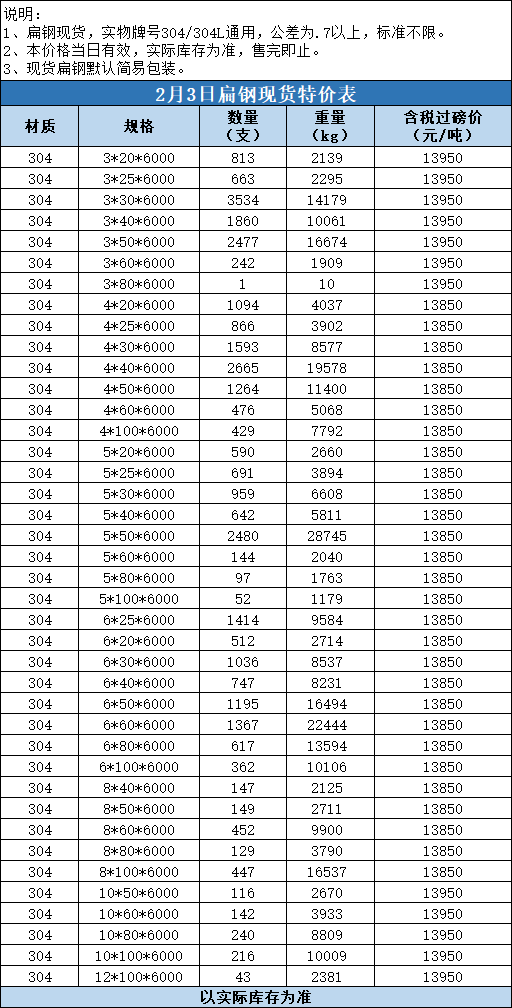 说明：
1、扁钢现货，实物牌号304/304L通用，公差为.7以上，标准不限。
2、本价格当日有效，实际库存为准，售完即止。
3、现货扁钢默认简易包装。

2月3日扁钢现货特价表

| 材质 | 规格 | 数量（支） | 重量（kg） | 含税过磅价（元/吨） |
|---|---|---|---|---|
| 304 | 3*20*6000 | 813 | 2139 | 13950 |
| 304 | 3*25*6000 | 663 | 2295 | 13950 |
| 304 | 3*30*6000 | 3534 | 14179 | 13950 |
| 304 | 3*40*6000 | 1860 | 10061 | 13950 |
| 304 | 3*50*6000 | 2477 | 16674 | 13950 |
| 304 | 3*60*6000 | 242 | 1909 | 13950 |
| 304 | 3*80*6000 | 1 | 10 | 13950 |
| 304 | 4*20*6000 | 1094 | 4037 | 13850 |
| 304 | 4*25*6000 | 866 | 3902 | 13850 |
| 304 | 4*30*6000 | 1593 | 8577 | 13850 |
| 304 | 4*40*6000 | 2665 | 19578 | 13850 |
| 304 | 4*50*6000 | 1264 | 11400 | 13850 |
| 304 | 4*60*6000 | 476 | 5068 | 13850 |
| 304 | 4*100*6000 | 429 | 7792 | 13850 |
| 304 | 5*20*6000 | 590 | 2660 | 13850 |
| 304 | 5*25*6000 | 691 | 3894 | 13850 |
| 304 | 5*30*6000 | 959 | 6608 | 13850 |
| 304 | 5*40*6000 | 642 | 5811 | 13850 |
| 304 | 5*50*6000 | 2480 | 28745 | 13850 |
| 304 | 5*60*6000 | 144 | 2040 | 13850 |
| 304 | 5*80*6000 | 97 | 1763 | 13850 |
| 304 | 5*100*6000 | 52 | 1179 | 13850 |
| 304 | 6*25*6000 | 1414 | 9584 | 13850 |
| 304 | 6*20*6000 | 512 | 2714 | 13850 |
| 304 | 6*30*6000 | 1036 | 8537 | 13850 |
| 304 | 6*40*6000 | 747 | 8231 | 13850 |
| 304 | 6*50*6000 | 1195 | 16494 | 13850 |
| 304 | 6*60*6000 | 1367 | 22444 | 13850 |
| 304 | 6*80*6000 | 617 | 13594 | 13850 |
| 304 | 6*100*6000 | 362 | 10106 | 13850 |
| 304 | 8*40*6000 | 147 | 2125 | 13850 |
| 304 | 8*50*6000 | 149 | 2711 | 13850 |
| 304 | 8*60*6000 | 452 | 9900 | 13850 |
| 304 | 8*80*6000 | 129 | 3790 | 13850 |
| 304 | 8*100*6000 | 447 | 16537 | 13850 |
| 304 | 10*50*6000 | 116 | 2670 | 13950 |
| 304 | 10*60*6000 | 142 | 3933 | 13950 |
| 304 | 10*80*6000 | 240 | 8809 | 13950 |
| 304 | 10*100*6000 | 216 | 10009 | 13950 |
| 304 | 12*100*6000 | 43 | 2381 | 13950 |

以实际库存为准